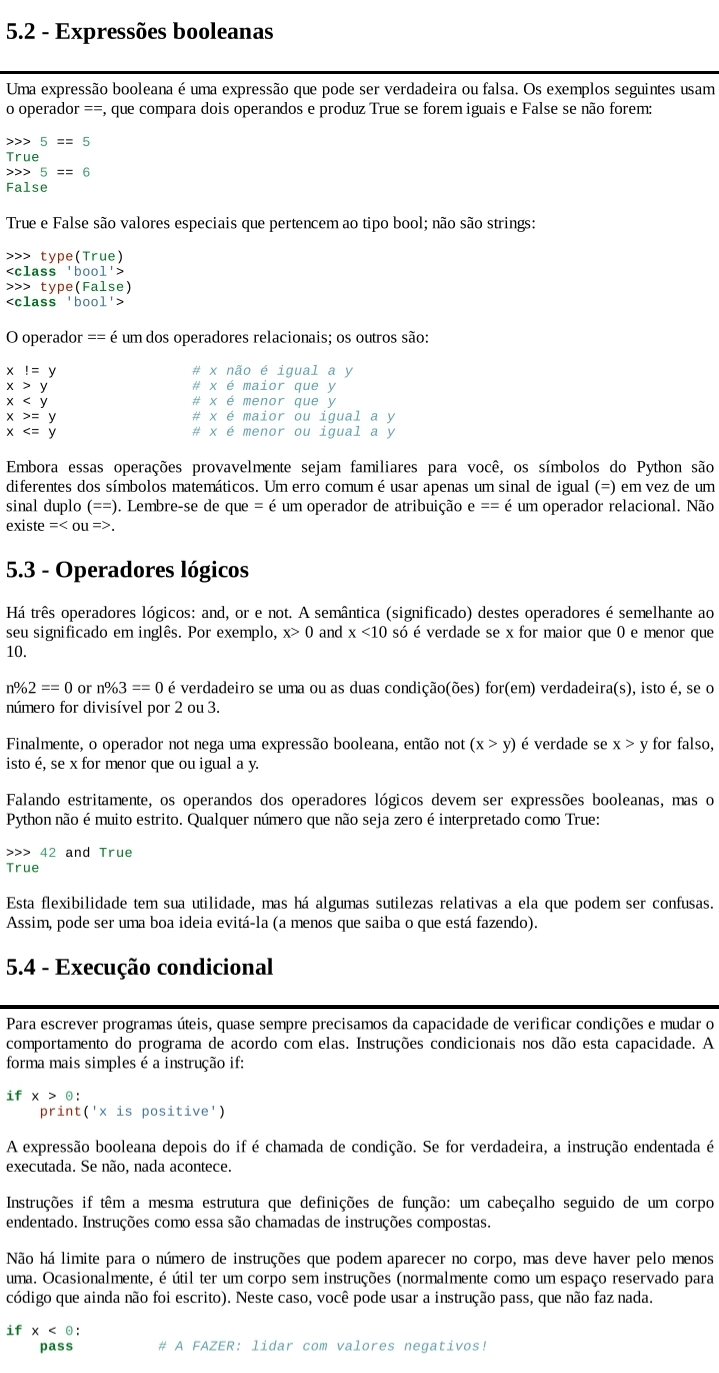 5.2 - Expressões booleanas

Uma expressão booleana é uma expressão que pode ser verdadeira ou falsa. Os exemplos seguintes usam o operador ==, que compara dois operandos e produz True se forem iguais e False se não forem:

>>> 5 == 5
True
>>> 5 == 6
False

True e False são valores especiais que pertencem ao tipo bool; não são strings:

>>> type(True)
<class 'bool'>
>>> type(False)
<class 'bool'>

O operador == é um dos operadores relacionais; os outros são:

x != y # x não é igual a y
x > y # x é maior que y
x < y # x é menor que y
x >= y # x é maior ou igual a y
x <= y # x é menor ou igual a y

Embora essas operações provavelmente sejam familiares para você, os símbolos do Python são diferentes dos símbolos matemáticos. Um erro comum é usar apenas um sinal de igual (=) em vez de um sinal duplo (==). Lembre-se de que = é um operador de atribuição e == é um operador relacional. Não existe =< ou =>.

5.3 - Operadores lógicos

Há três operadores lógicos: and, or e not. A semântica (significado) destes operadores é semelhante ao seu significado em inglês. Por exemplo, x> 0 and x <10 só é verdade se x for maior que 0 e menor que 10.

n%2 == 0 or n%3 == 0 é verdadeiro se uma ou as duas condição(ões) for(em) verdadeira(s), isto é, se o número for divisível por 2 ou 3.

Finalmente, o operador not nega uma expressão booleana, então not (x > y) é verdade se x > y for falso, isto é, se x for menor que ou igual a y.

Falando estritamente, os operandos dos operadores lógicos devem ser expressões booleanas, mas o Python não é muito estrito. Qualquer número que não seja zero é interpretado como True:

>>> 42 and True
True

Esta flexibilidade tem sua utilidade, mas há algumas sutilezas relativas a ela que podem ser confusas. Assim, pode ser uma boa ideia evitá-la (a menos que saiba o que está fazendo).

5.4 - Execução condicional

Para escrever programas úteis, quase sempre precisamos da capacidade de verificar condições e mudar o comportamento do programa de acordo com elas. Instruções condicionais nos dão esta capacidade. A forma mais simples é a instrução if:

if x > 0:
    print('x is positive')

A expressão booleana depois do if é chamada de condição. Se for verdadeira, a instrução endentada é executada. Se não, nada acontece.

Instruções if têm a mesma estrutura que definições de função: um cabeçalho seguido de um corpo endentado. Instruções como essa são chamadas de instruções compostas.

Não há limite para o número de instruções que podem aparecer no corpo, mas deve haver pelo menos uma. Ocasionalmente, é útil ter um corpo sem instruções (normalmente como um espaço reservado para código que ainda não foi escrito). Neste caso, você pode usar a instrução pass, que não faz nada.

if x < 0:
    pass # A FAZER: lidar com valores negativos!